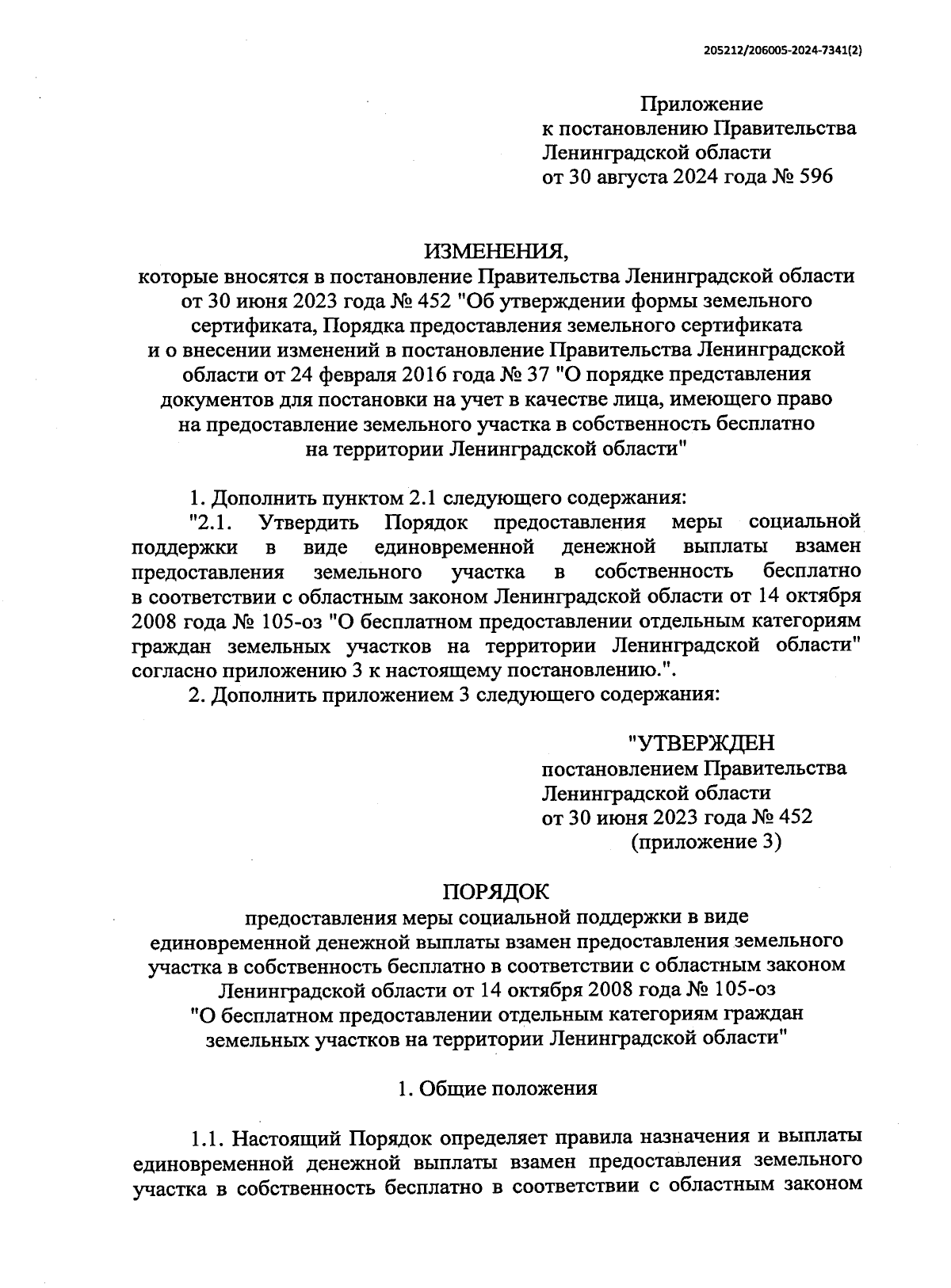 205212/206005-2024-7341(2)

Приложение
к постановлению Правительства
Ленинградской области
от 30 августа 2024 года № 596

ИЗМЕНЕНИЯ,
которые вносятся в постановление Правительства Ленинградской области от 30 июня 2023 года № 452 "Об утверждении формы земельного сертификата, Порядка предоставления земельного сертификата и о внесении изменений в постановление Правительства Ленинградской области от 24 февраля 2016 года № 37 "О порядке представления документов для постановки на учет в качестве лица, имеющего право на предоставление земельного участка в собственность бесплатно на территории Ленинградской области"

1. Дополнить пунктом 2.1 следующего содержания:
"2.1. Утвердить Порядок предоставления меры социальной поддержки в виде единовременной денежной выплаты взамен предоставления земельного участка в собственность бесплатно в соответствии с областным законом Ленинградской области от 14 октября 2008 года № 105-оз "О бесплатном предоставлении отдельным категориям граждан земельных участков на территории Ленинградской области" согласно приложению 3 к настоящему постановлению.".
2. Дополнить приложением 3 следующего содержания:

"УТВЕРЖДЕН
постановлением Правительства
Ленинградской области
от 30 июня 2023 года № 452
(приложение 3)

ПОРЯДОК
предоставления меры социальной поддержки в виде единовременной денежной выплаты взамен предоставления земельного участка в собственность бесплатно в соответствии с областным законом Ленинградской области от 14 октября 2008 года № 105-оз "О бесплатном предоставлении отдельным категориям граждан земельных участков на территории Ленинградской области"

1. Общие положения

1.1. Настоящий Порядок определяет правила назначения и выплаты единовременной денежной выплаты взамен предоставления земельного участка в собственность бесплатно в соответствии с областным законом